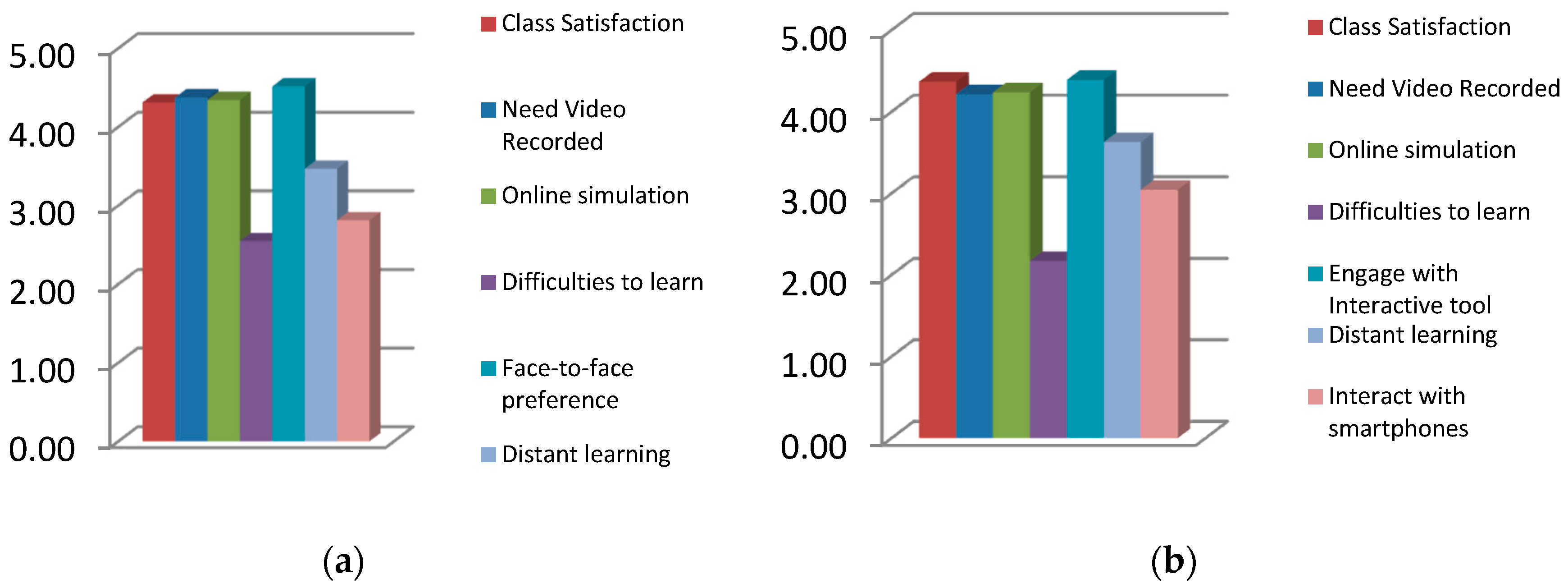 5.00
4.00
3.00
2.00
1.00
0.00

Class Satisfaction
Need Video Recorded
Online simulation
Difficulties to learn
Face-to-face preference
Distant learning

(a)

5.00
4.00
3.00
2.00
1.00
0.00

Class Satisfaction
Need Video Recorded
Online simulation
Difficulties to learn
Engage with Interactive tool
Distant learning
Interact with smartphones

(b)